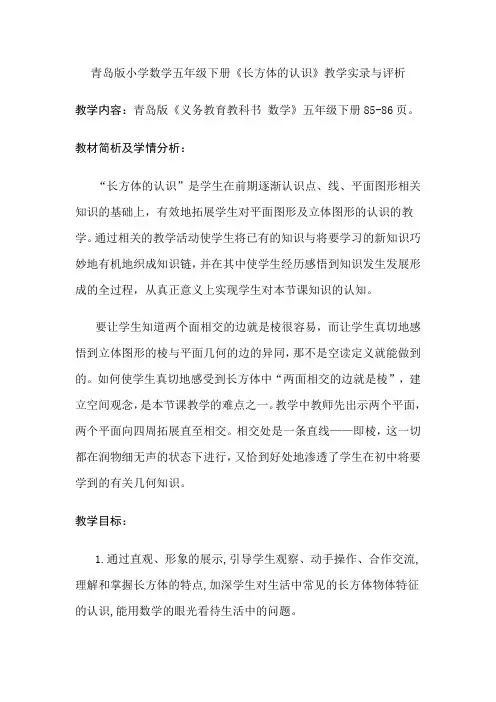 青岛版小学数学五年级下册《长方体的认识》教学实录与评析

教学内容：青岛版《义务教育教科书 数学》五年级下册 85-86 页。

教材简析及学情分析：

“长方体的认识”是学生在前期逐渐认识点、线、平面图形相关知识的基础上，有效地拓展学生对平面图形及立体图形的认识的教学。通过相关的教学活动使学生将已有的知识与将要学习的新知识巧妙地有机地织成知识链，并在其中使学生经历感悟到知识发生发展形成的全过程，从真正意义上实现学生对本节课知识的认知。

要让学生知道两个面相交的边就是棱很容易，而让学生真切地感悟到立体图形的棱与平面几何的边的异同，那不是空读定义就能做到的。如何使学生真切地感受到长方体中“两面相交的边就是棱”，建立空间观念，是本节课教学的难点之一。教学中教师先出示两个平面，两个平面向四周拓展直至相交。相交处是一条直线——即棱，这一切都在润物细无声的状态下进行，又恰到好处地渗透了学生在初中将要学到的有关几何知识。

教学目标：

1.通过直观、形象的展示，引导学生观察、动手操作、合作交流，理解和掌握长方体的特点，加深学生对生活中常见的长方体物体特征的认识，能用数学的眼光看待生活中的问题。